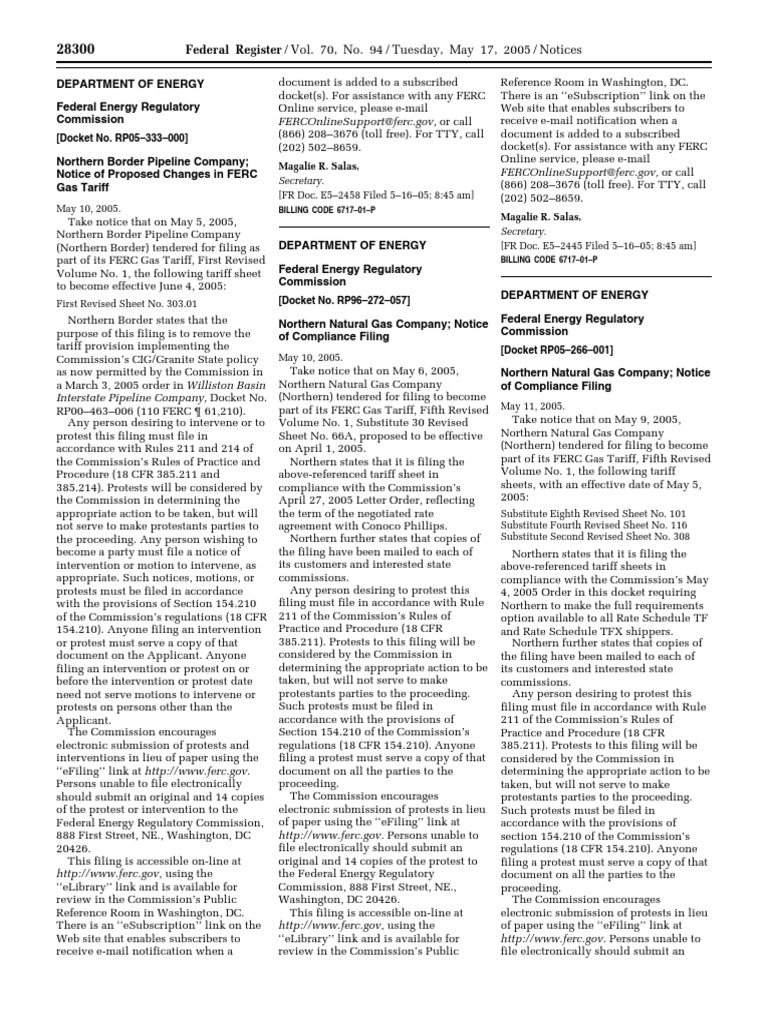 28300 Federal Register / Vol. 70, No. 94 / Tuesday, May 17, 2005 / Notices

DEPARTMENT OF ENERGY

Federal Energy Regulatory Commission

[Docket No. RP05–333–000]

Northern Border Pipeline Company; Notice of Proposed Changes in FERC Gas Tariff

May 10, 2005.

Take notice that on May 5, 2005, Northern Border Pipeline Company (Northern Border) tendered for filing as part of its FERC Gas Tariff, First Revised Volume No. 1, the following tariff sheet to become effective June 4, 2005:

First Revised Sheet No. 303.01

Northern Border states that the purpose of this filing is to remove the tariff provision implementing the Commission's CIG/Granite State policy as now permitted by the Commission in a March 3, 2005 order in Williston Basin Interstate Pipeline Company, Docket No. RP00–463–006 (110 FERC ¶ 61,210).

Any person desiring to intervene or to protest this filing must file in accordance with Rules 211 and 214 of the Commission's Rules of Practice and Procedure (18 CFR 385.211 and 385.214). Protests will be considered by the Commission in determining the appropriate action to be taken, but will not serve to make protestants parties to the proceeding. Any person wishing to become a party must file a notice of intervention or motion to intervene, as appropriate. Such notices, motions, or protests must be filed in accordance with the provisions of Section 154.210 of the Commission's regulations (18 CFR 154.210). Anyone filing an intervention or protest must serve a copy of that document on the Applicant. Anyone filing an intervention or protest on or before the intervention or protest date need not serve motions to intervene or protests on persons other than the Applicant.

The Commission encourages electronic submission of protests and interventions in lieu of paper using the "eFiling" link at http://www.ferc.gov. Persons unable to file electronically should submit an original and 14 copies of the protest or intervention to the Federal Energy Regulatory Commission, 888 First Street, NE., Washington, DC 20426.

This filing is accessible on-line at http://www.ferc.gov, using the "eLibrary" link and is available for review in the Commission's Public Reference Room in Washington, DC. There is an "eSubscription" link on the Web site that enables subscribers to receive e-mail notification when a document is added to a subscribed docket(s). For assistance with any FERC Online service, please e-mail FERCOnlineSupport@ferc.gov, or call (866) 208–3676 (toll free). For TTY, call (202) 502–8659.

Magalie R. Salas,
Secretary.
[FR Doc. E5–2458 Filed 5–16–05; 8:45 am]
BILLING CODE 6717–01–P

DEPARTMENT OF ENERGY

Federal Energy Regulatory Commission

[Docket No. RP96–272–057]

Northern Natural Gas Company; Notice of Compliance Filing

May 10, 2005.

Take notice that on May 6, 2005, Northern Natural Gas Company (Northern) tendered for filing to become part of its FERC Gas Tariff, Fifth Revised Volume No. 1, Substitute 30 Revised Sheet No. 66A, proposed to be effective on April 1, 2005.

Northern states that it is filing the above-referenced tariff sheet in compliance with the Commission's April 27, 2005 Letter Order, reflecting the term of the negotiated rate agreement with Conoco Phillips.

Northern further states that copies of the filing have been mailed to each of its customers and interested state commissions.

Any person desiring to protest this filing must file in accordance with Rule 211 of the Commission's Rules of Practice and Procedure (18 CFR 385.211). Protests to this filing will be considered by the Commission in determining the appropriate action to be taken, but will not serve to make protestants parties to the proceeding. Such protests must be filed in accordance with the provisions of Section 154.210 of the Commission's regulations (18 CFR 154.210). Anyone filing a protest must serve a copy of that document on all the parties to the proceeding.

The Commission encourages electronic submission of protests in lieu of paper using the "eFiling" link at http://www.ferc.gov. Persons unable to file electronically should submit an original and 14 copies of the protest to the Federal Energy Regulatory Commission, 888 First Street, NE., Washington, DC 20426.

This filing is accessible on-line at http://www.ferc.gov, using the "eLibrary" link and is available for review in the Commission's Public Reference Room in Washington, DC. There is an "eSubscription" link on the Web site that enables subscribers to receive e-mail notification when a document is added to a subscribed docket(s). For assistance with any FERC Online service, please e-mail FERCOnlineSupport@ferc.gov, or call (866) 208–3676 (toll free). For TTY, call (202) 502–8659.

Magalie R. Salas,
Secretary.
[FR Doc. E5–2445 Filed 5–16–05; 8:45 am]
BILLING CODE 6717–01–P

DEPARTMENT OF ENERGY

Federal Energy Regulatory Commission

[Docket RP05–266–001]

Northern Natural Gas Company; Notice of Compliance Filing

May 11, 2005.

Take notice that on May 9, 2005, Northern Natural Gas Company (Northern) tendered for filing to become part of its FERC Gas Tariff, Fifth Revised Volume No. 1, the following tariff sheets, with an effective date of May 5, 2005:

Substitute Eighth Revised Sheet No. 101
Substitute Fourth Revised Sheet No. 116
Substitute Second Revised Sheet No. 308

Northern states that it is filing the above-referenced tariff sheets in compliance with the Commission's May 4, 2005 Order in this docket requiring Northern to make the full requirements option available to all Rate Schedule TF and Rate Schedule TFX shippers.

Northern further states that copies of the filing have been mailed to each of its customers and interested state commissions.

Any person desiring to protest this filing must file in accordance with Rule 211 of the Commission's Rules of Practice and Procedure (18 CFR 385.211). Protests to this filing will be considered by the Commission in determining the appropriate action to be taken, but will not serve to make protestants parties to the proceeding. Such protests must be filed in accordance with the provisions of section 154.210 of the Commission's regulations (18 CFR 154.210). Anyone filing a protest must serve a copy of that document on all the parties to the proceeding.

The Commission encourages electronic submission of protests in lieu of paper using the "eFiling" link at http://www.ferc.gov. Persons unable to file electronically should submit an